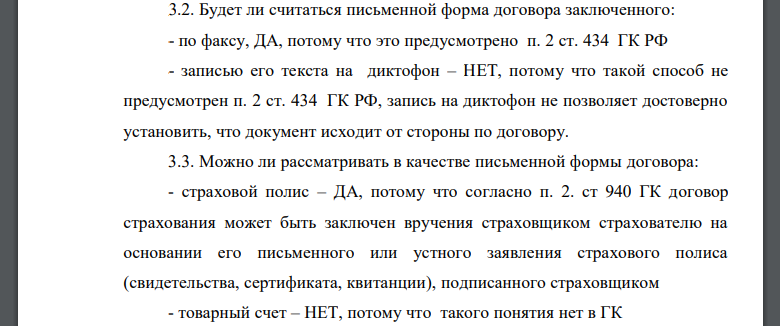 3.2. Будет ли считаться письменной форма договора заключенного:

- по факсу, ДА, потому что это предусмотрено п. 2 ст. 434 ГК РФ

- записью его текста на диктофон – НЕТ, потому что такой способ не предусмотрен п. 2 ст. 434 ГК РФ, запись на диктофон не позволяет достоверно установить, что документ исходит от стороны по договору.

3.3. Можно ли рассматривать в качестве письменной формы договора:

- страховой полис – ДА, потому что согласно п. 2. ст 940 ГК договор страхования может быть заключен вручения страховщиком страхователю на основании его письменного или устного заявления страхового полиса (свидетельства, сертификата, квитанции), подписанного страховщиком

- товарный счет – НЕТ, потому что такого понятия нет в ГК